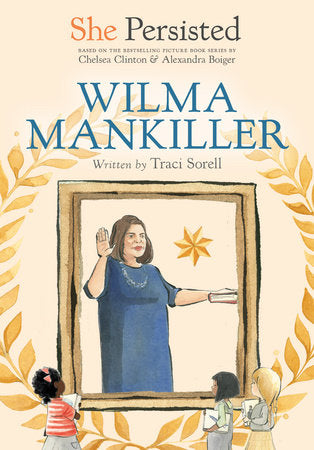 She Persisted

BASED ON THE BESTSELLING PICTURE BOOK SERIES BY
Chelsea Clinton & Alexandra Boiger

WILMA MANKILLER

Written by Traci Sorell